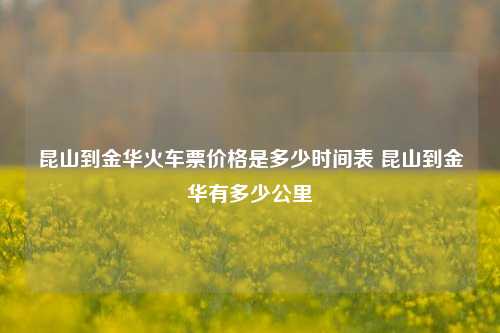 昆山到金华火车票价格是多少时间表 昆山到金华有多少公里